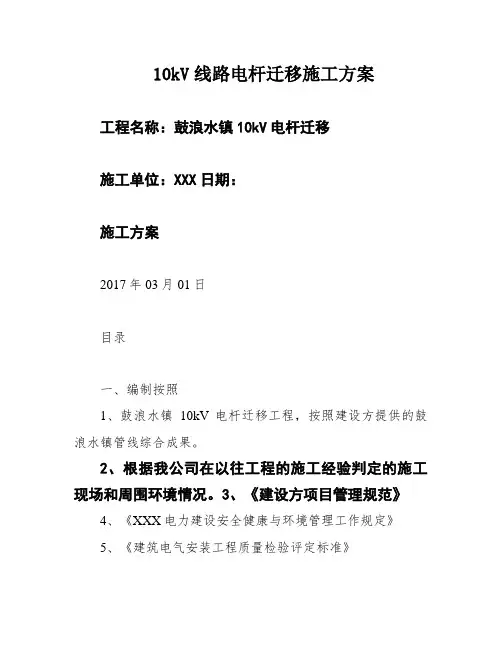 10kV 线路电杆迁移施工方案

工程名称：鼓浪水镇 10kV 电杆迁移

施工单位：XXX 日期：

施工方案

2017 年 03 月 01 日

目录

一、编制按照

1、鼓浪水镇 10kV 电杆迁移工程，按照建设方提供的鼓浪水镇管线综合成果。

2、根据我公司在以往工程的施工经验判定的施工现场和周围环境情况。3、《建设方项目管理规范》

4、《XXX 电力建设安全健康与环境管理工作规定》

5、《建筑电气安装工程质量检验评定标准》